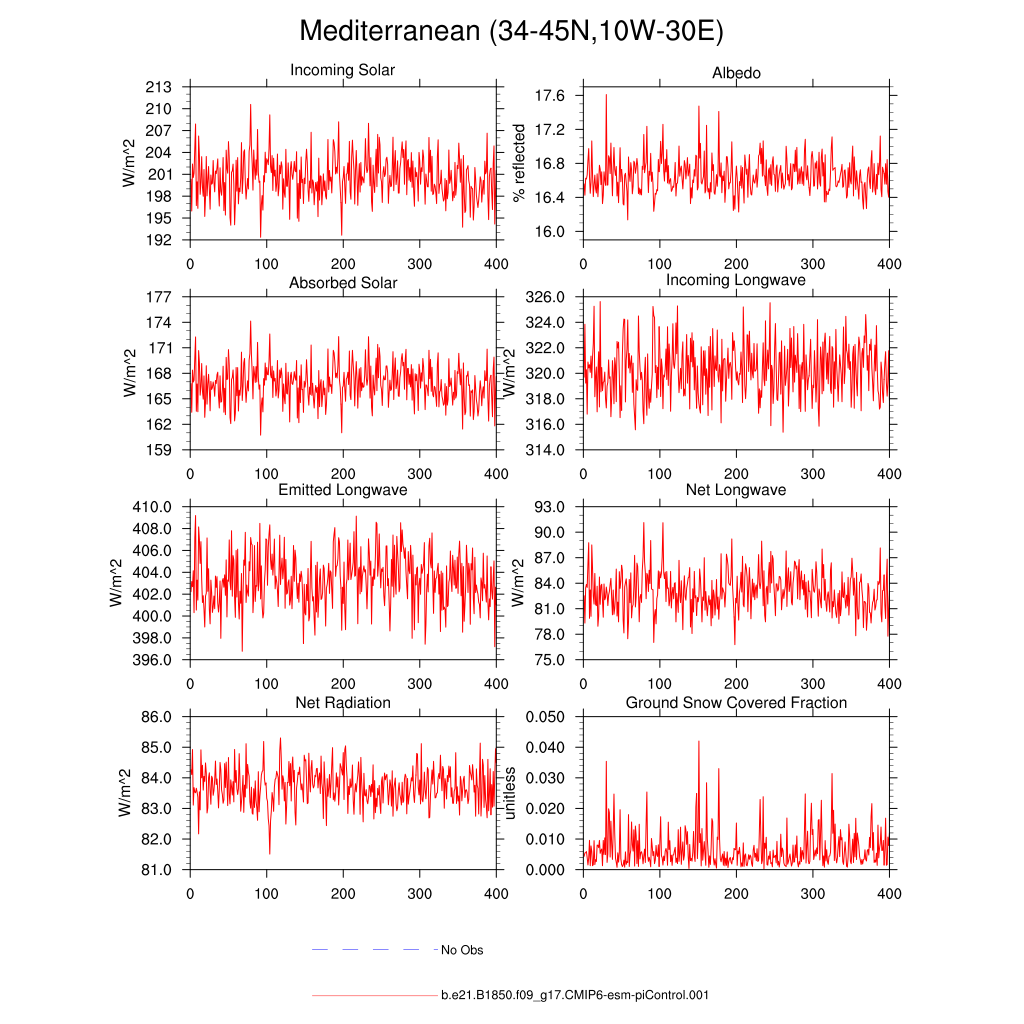 Mediterranean (34-45N,10W-30E)

Incoming Solar
W/m^2
213
210
207
204
201
198
195
192
0 100 200 300 400

Albedo
% reflected
17.6
17.2
16.8
16.4
16.0
0 100 200 300 400

Absorbed Solar
W/m^2
177
174
171
168
165
162
159
0 100 200 300 400

Incoming Longwave
W/m^2
326.0
324.0
322.0
320.0
318.0
316.0
314.0
0 100 200 300 400

Emitted Longwave
W/m^2
410.0
408.0
406.0
404.0
402.0
400.0
398.0
396.0
0 100 200 300 400

Net Longwave
W/m^2
93.0
90.0
87.0
84.0
81.0
78.0
75.0
0 100 200 300 400

Net Radiation
W/m^2
86.0
85.0
84.0
83.0
82.0
81.0
0 100 200 300 400

Ground Snow Covered Fraction
unitless
0.050
0.040
0.030
0.020
0.010
0.000
0 100 200 300 400

No Obs

b.e21.B1850.f09_g17.CMIP6-esm-piControl.001